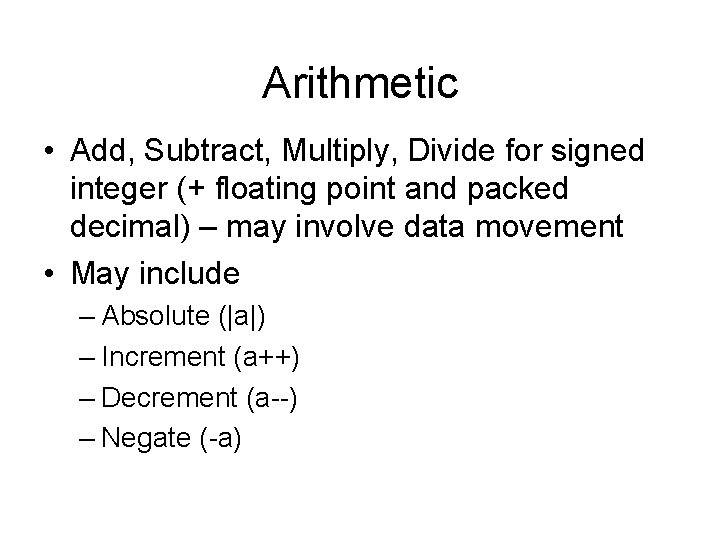 Arithmetic

• Add, Subtract, Multiply, Divide for signed integer (+ floating point and packed decimal) – may involve data movement
• May include
– Absolute (|a|)
– Increment (a++)
– Decrement (a--)
– Negate (-a)